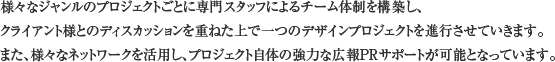 様々なジャンルのプロジェクトごとに専門スタッフによるチーム体制を構築し、
クライアント様とのディスカッションを重ねた上で一つのデザインプロジェクトを進行させていきます。
また、様々なネットワークを活用し、プロジェクト自体の強力な広報PRサポートが可能となっています。